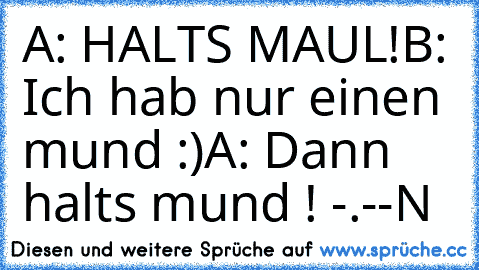 A: HALTS MAUL!B: Ich hab nur einen mund :)A: Dann halts mund ! -.--N

Diesen und weitere Sprüche auf www.sprüche.cc